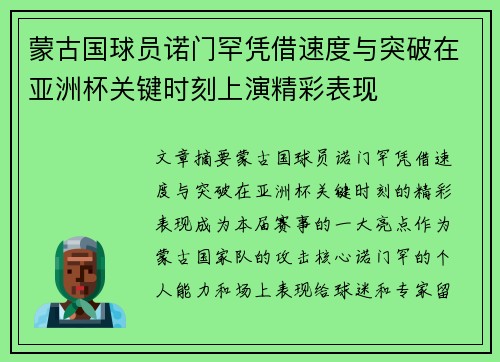 蒙古国球员诺门罕凭借速度与突破在亚洲杯关键时刻上演精彩表现

文章摘要蒙古国球员诺门罕凭借速度与突破在亚洲杯关键时刻的精彩表现成为本届赛事的一大亮点作为蒙古国家队的攻击核心诺门罕的个人能力和场上表现给球迷和专家留